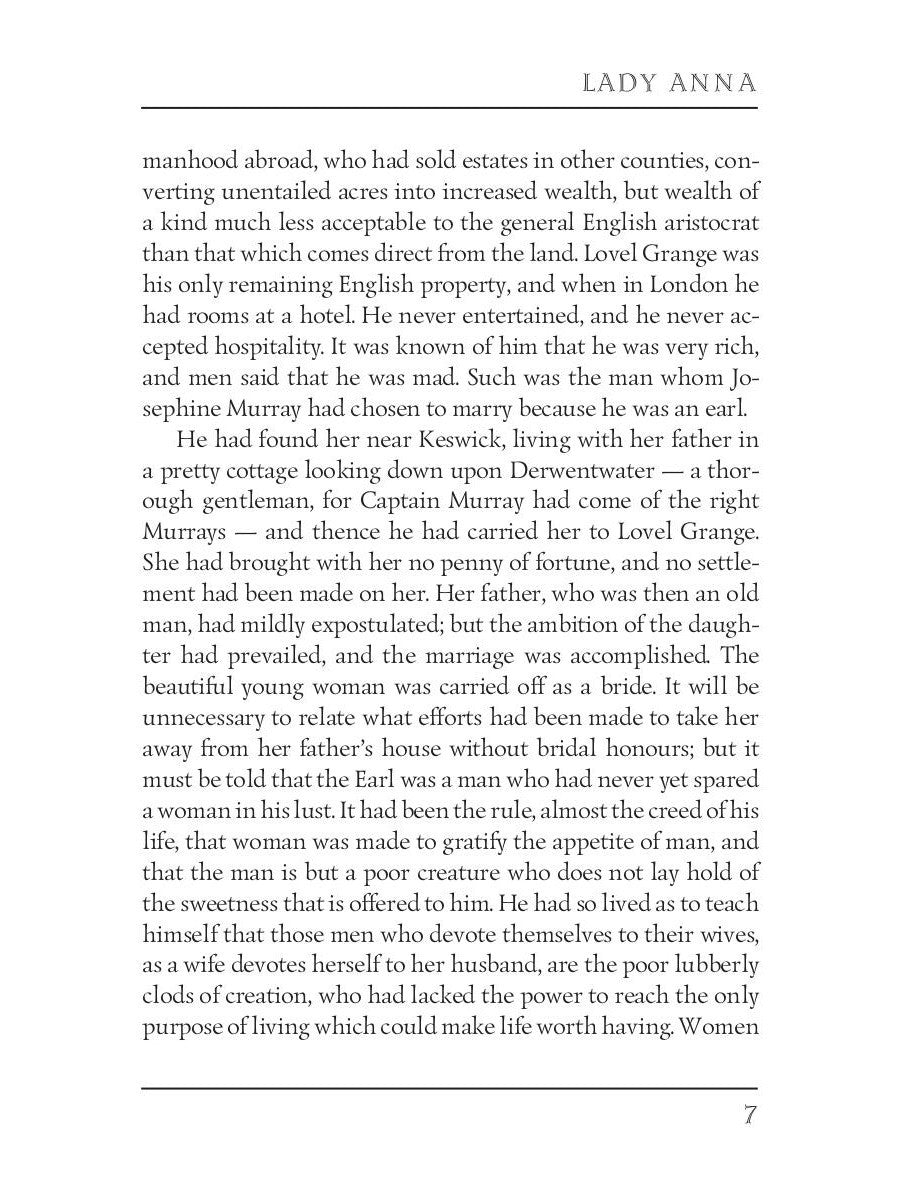 LADY ANNA

manhood abroad, who had sold estates in other counties, converting unentailed acres into increased wealth, but wealth of a kind much less acceptable to the general English aristocrat than that which comes direct from the land. Lovel Grange was his only remaining English property, and when in London he had rooms at a hotel. He never entertained, and he never accepted hospitality. It was known of him that he was very rich, and men said that he was mad. Such was the man whom Josephine Murray had chosen to marry because he was an earl.

He had found her near Keswick, living with her father in a pretty cottage looking down upon Derwentwater — a thorough gentleman, for Captain Murray had come of the right Murrays — and thence he had carried her to Lovel Grange. She had brought with her no penny of fortune, and no settlement had been made on her. Her father, who was then an old man, had mildly expostulated; but the ambition of the daughter had prevailed, and the marriage was accomplished. The beautiful young woman was carried off as a bride. It will be unnecessary to relate what efforts had been made to take her away from her father's house without bridal honours; but it must be told that the Earl was a man who had never yet spared a woman in his lust. It had been the rule, almost the creed of his life, that woman was made to gratify the appetite of man, and that the man is but a poor creature who does not lay hold of the sweetness that is offered to him. He had so lived as to teach himself that those men who devote themselves to their wives, as a wife devotes herself to her husband, are the poor lubberly clods of creation, who had lacked the power to reach the only purpose of living which could make life worth having. Women

7